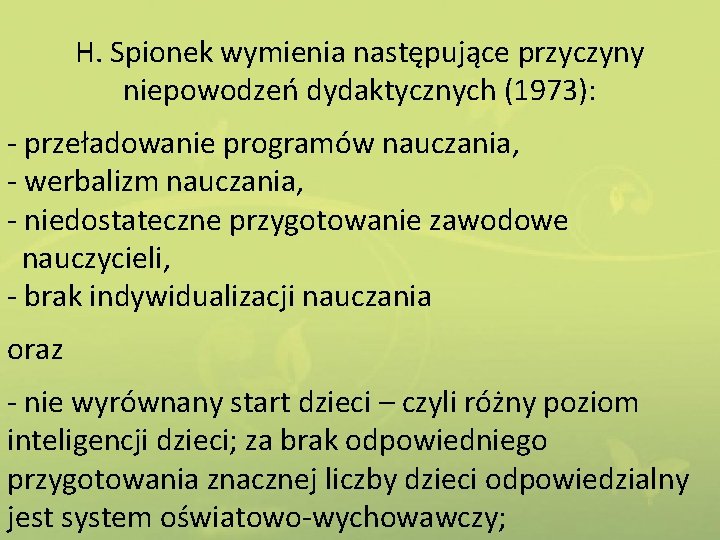 H. Spionek wymienia następujące przyczyny niepowodzeń dydaktycznych (1973):

- przeładowanie programów nauczania,
- werbalizm nauczania,
- niedostateczne przygotowanie zawodowe nauczycieli,
- brak indywidualizacji nauczania

oraz

- nie wyrównany start dzieci – czyli różny poziom inteligencji dzieci; za brak odpowiedniego przygotowania znacznej liczby dzieci odpowiedzialny jest system oświatowo-wychowawczy;